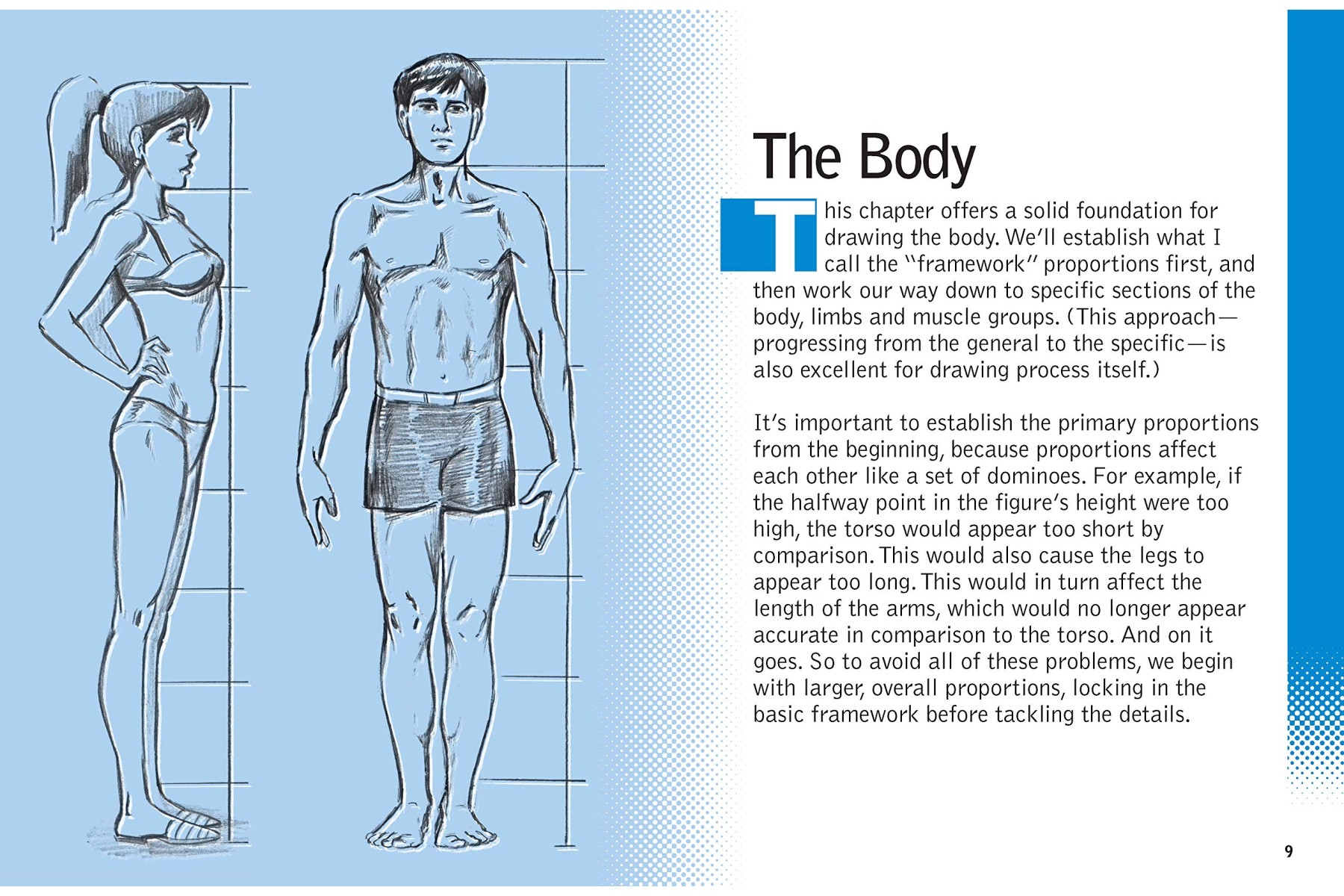 The Body

This chapter offers a solid foundation for drawing the body. We'll establish what I call the "framework" proportions first, and then work our way down to specific sections of the body, limbs and muscle groups. (This approach—progressing from the general to the specific—is also excellent for drawing process itself.)

It's important to establish the primary proportions from the beginning, because proportions affect each other like a set of dominoes. For example, if the halfway point in the figure's height were too high, the torso would appear too short by comparison. This would also cause the legs to appear too long. This would in turn affect the length of the arms, which would no longer appear accurate in comparison to the torso. And on it goes. So to avoid all of these problems, we begin with larger, overall proportions, locking in the basic framework before tackling the details.

9